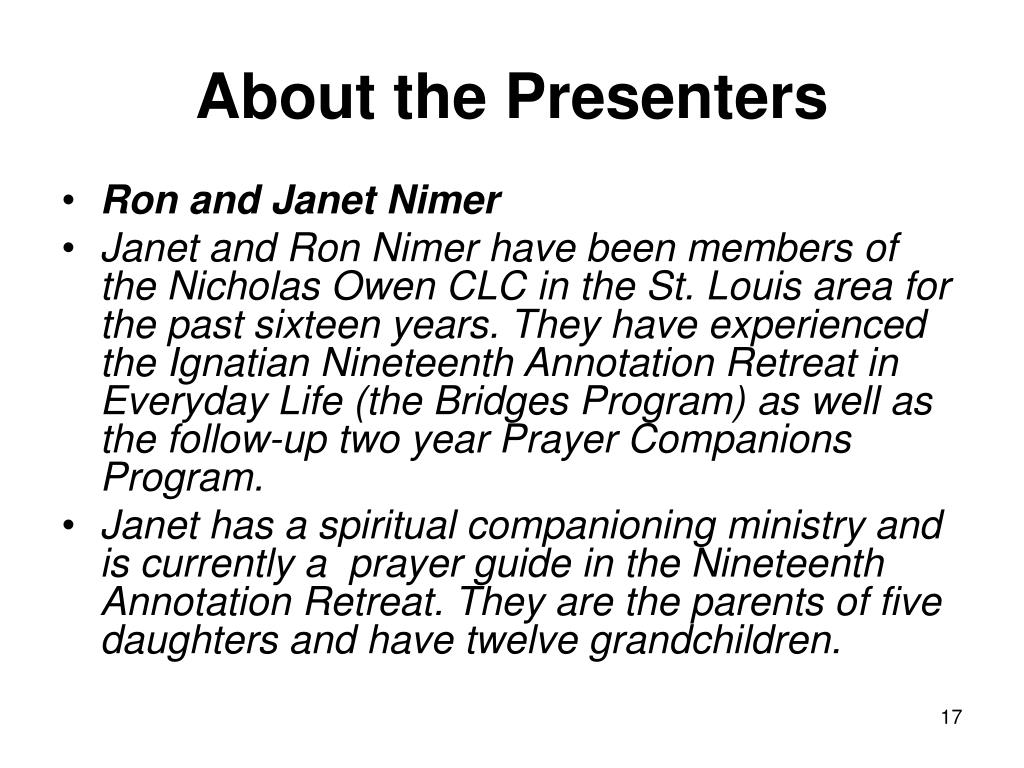 About the Presenters

• Ron and Janet Nimer

• Janet and Ron Nimer have been members of the Nicholas Owen CLC in the St. Louis area for the past sixteen years. They have experienced the Ignatian Nineteenth Annotation Retreat in Everyday Life (the Bridges Program) as well as the follow-up two year Prayer Companions Program.

• Janet has a spiritual companioning ministry and is currently a prayer guide in the Nineteenth Annotation Retreat. They are the parents of five daughters and have twelve grandchildren.

17